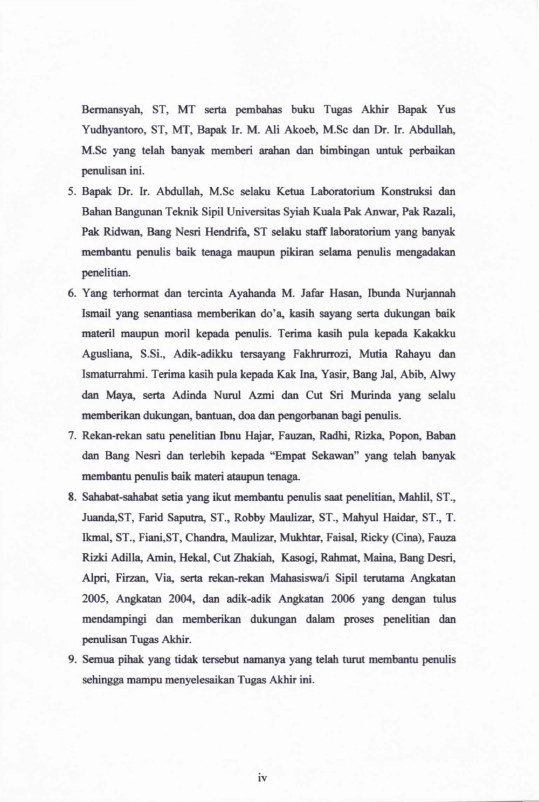 Bermansyah, ST, MT serta pembahas buku Tugas Akhir Bapak Yus Yudhyantoro, ST, MT, Bapak Ir. M. Ali Akoeb, M.Sc dan Dr. Ir. Abdullah, M.Sc yang telah banyak memberi arahan dan bimbingan untuk perbaikan penulisan ini.

5. Bapak Dr. Ir. Abdullah, M.Sc selaku Ketua Laboratorium Konstruksi dan Bahan Bangunan Teknik Sipil Universitas Syiah Kuala Pak Anwar, Pak Razali, Pak Ridwan, Bang Nesri Hendrifa, ST selaku staff laboratorium yang banyak membantu penulis baik tenaga maupun pikiran selama penulis mengadakan penelitian.

6. Yang terhormat dan tercinta Ayahanda M. Jafar Hasan, Ibunda Nurjannah Ismail yang senantiasa memberikan do'a, kasih sayang serta dukungan baik materil maupun moril kepada penulis. Terima kasih pula kepada Kakakku Agusliana, S.Si., Adik-adikku tersayang Fakhrurrozi, Mutia Rahayu dan Ismaturrahmi. Terima kasih pula kepada Kak Ina, Yasir, Bang Jal, Abib, Alwy dan Maya, serta Adinda Nurul Azmi dan Cut Sri Murinda yang selalu memberikan dukungan, bantuan, doa dan pengorbanan bagi penulis.

7. Rekan-rekan satu penelitian Ibnu Hajar, Fauzan, Radhi, Rizka, Popon, Baban dan Bang Nesri dan terlebih kepada "Empat Sekawan" yang telah banyak membantu penulis baik materi ataupun tenaga.

8. Sahabat-sahabat setia yang ikut membantu penulis saat penelitian, Mahlil, ST., Juanda,ST, Farid Saputra, ST., Robby Maulizar, ST., Mahyul Haidar, ST., T. Ikmal, ST., Fiani,ST, Chandra, Maulizar, Mukhtar, Faisal, Ricky (Cina), Fauza Rizki Adilla, Amin, Hekal, Cut Zhakiah, Kasogi, Rahmat, Maina, Bang Desri, Alpri, Firzan, Via, serta rekan-rekan Mahasiswa/i Sipil terutama Angkatan 2005, Angkatan 2004, dan adik-adik Angkatan 2006 yang dengan tulus mendampingi dan memberikan dukungan dalam proses penelitian dan penulisan Tugas Akhir.

9. Semua pihak yang tidak tersebut namanya yang telah turut membantu penulis sehingga mampu menyelesaikan Tugas Akhir ini.

iv